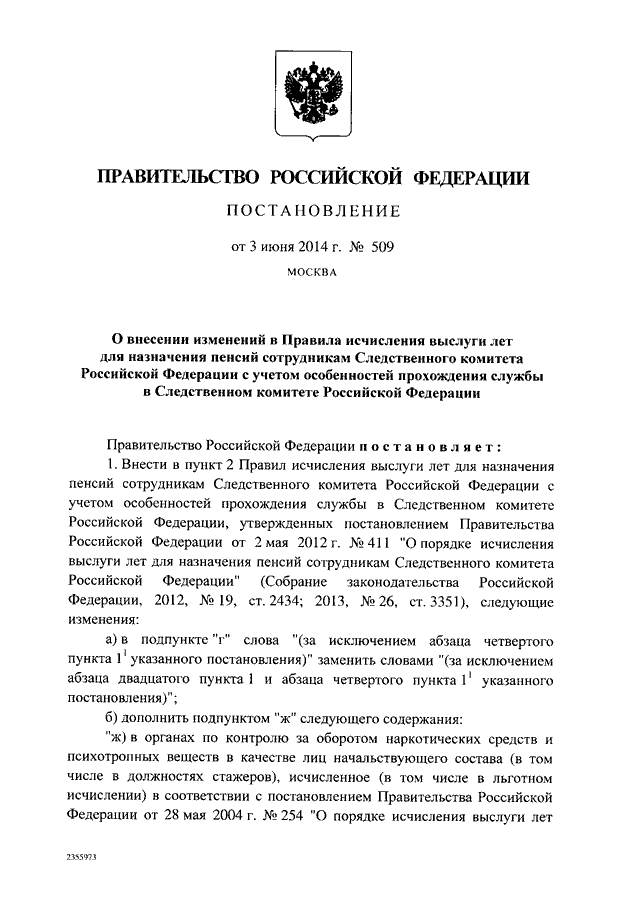 ПРАВИТЕЛЬСТВО РОССИЙСКОЙ ФЕДЕРАЦИИ

ПОСТАНОВЛЕНИЕ

от 3 июня 2014 г. № 509

МОСКВА

О внесении изменений в Правила исчисления выслуги лет для назначения пенсий сотрудникам Следственного комитета Российской Федерации с учетом особенностей прохождения службы в Следственном комитете Российской Федерации

Правительство Российской Федерации постановляет:

1. Внести в пункт 2 Правил исчисления выслуги лет для назначения пенсий сотрудникам Следственного комитета Российской Федерации с учетом особенностей прохождения службы в Следственном комитете Российской Федерации, утвержденных постановлением Правительства Российской Федерации от 2 мая 2012 г. № 411 "О порядке исчисления выслуги лет для назначения пенсий сотрудникам Следственного комитета Российской Федерации" (Собрание законодательства Российской Федерации, 2012, № 19, ст. 2434; 2013, № 26, ст. 3351), следующие изменения:

а) в подпункте "г" слова "(за исключением абзаца четвертого пункта $1^1$ указанного постановления)" заменить словами "(за исключением абзаца двадцатого пункта 1 и абзаца четвертого пункта $1^1$ указанного постановления)";

б) дополнить подпунктом "ж" следующего содержания:

"ж) в органах по контролю за оборотом наркотических средств и психотропных веществ в качестве лиц начальствующего состава (в том числе в должностях стажеров), исчисленное (в том числе в льготном исчислении) в соответствии с постановлением Правительства Российской Федерации от 28 мая 2004 г. № 254 "О порядке исчисления выслуги лет

2355973